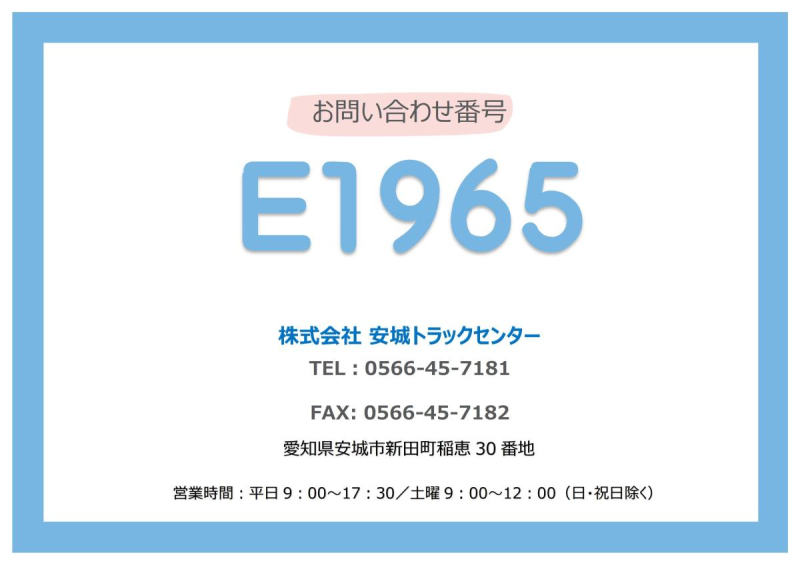 お問い合わせ番号

E1965

株式会社 安城トラックセンター

TEL : 0566-45-7181

FAX: 0566-45-7182

愛知県安城市新田町稲恵 30 番地

営業時間：平日 9：00～17：30／土曜 9：00～12：00（日・祝日除く）